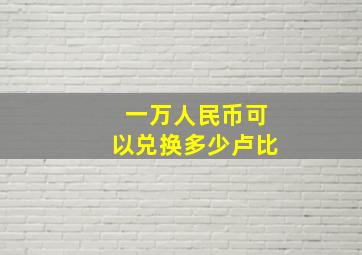 一万人民币可以兑换多少卢比